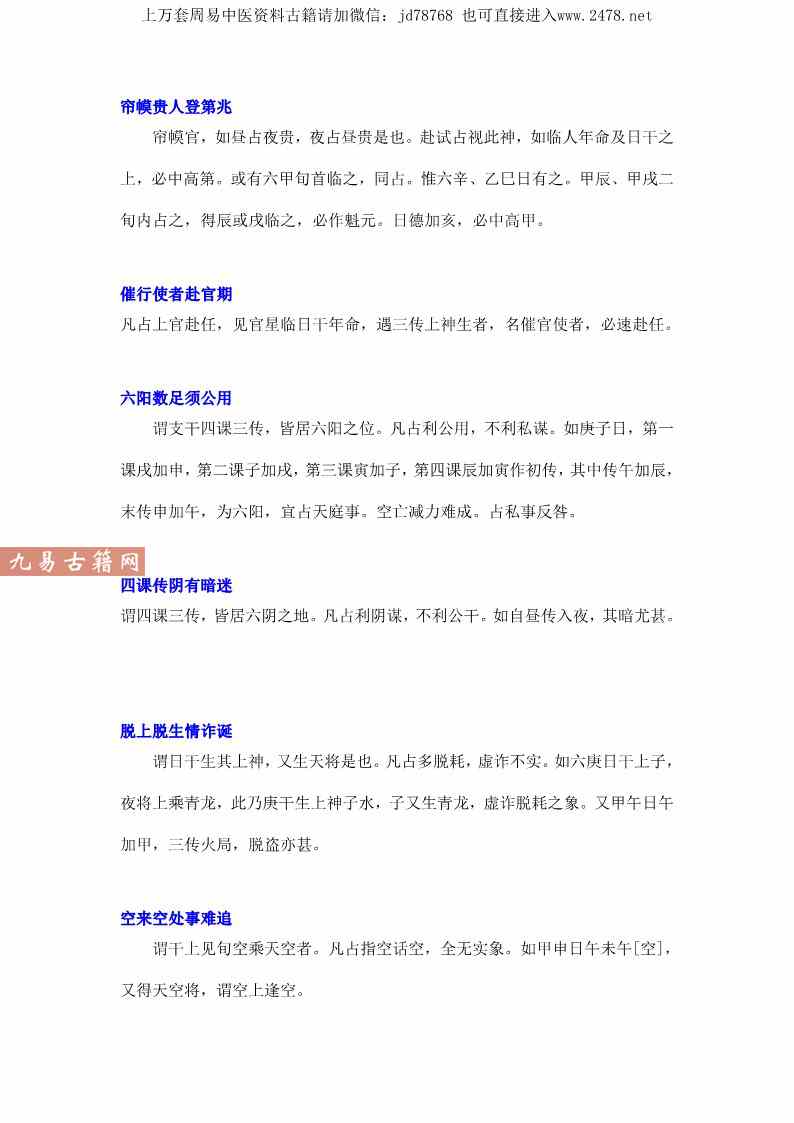 上万套周易中医资料古籍请加微信：jd78768 也可直接进入www.2478.net

帘幙贵人登第兆

帘幙官，如昼占夜贵，夜占昼贵是也。赴试占视此神，如临人年命及日干之上，必中高第。或有六甲旬首临之，同占。惟六辛、乙巳日有之。甲辰、甲戌二旬内占之，得辰或戌临之，必作魁元。日德加亥，必中高甲。

催行使者赴官期

凡占上官赴任，见官星临日干年命，遇三传上神生者，名催官使者，必速赴任。

六阳数足须公用

谓支干四课三传，皆居六阳之位。凡占利公用，不利私谋。如庚子日，第一课戌加申，第二课子加戌，第三课寅加子，第四课辰加寅作初传，其中传午加辰，末传申加午，为六阳，宜占天庭事。空亡减力难成。占私事反咎。

九易古籍网

四课传阴有暗迷

谓四课三传，皆居六阴之地。凡占利阴谋，不利公干。如自昼传入夜，其暗尤甚。

脱上脱生情诈诞

谓日干生其上神，又生天将是也。凡占多脱耗，虚诈不实。如六庚日干上子，夜将上乘青龙，此乃庚干生上神子水，子又生青龙，虚诈脱耗之象。又甲午日午加甲，三传火局，脱盗亦甚。

空来空处事难追

谓干上见旬空乘天空者。凡占指空话空，全无实象。如甲申日午未午[空]，又得天空将，谓空上逢空。